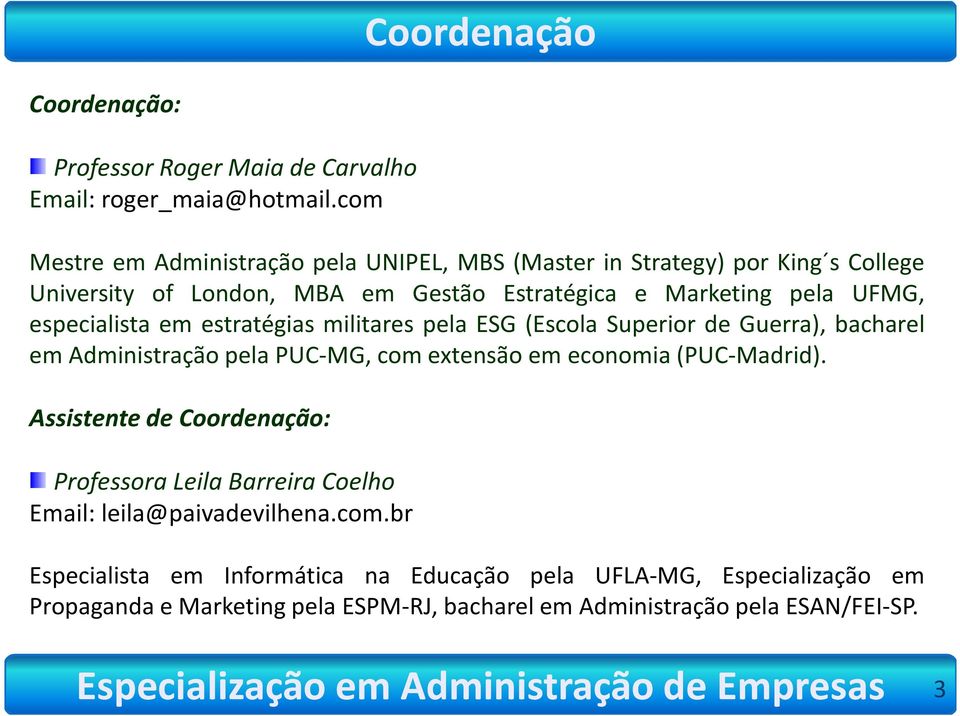 Coordenação

Coordenação:

Professor Roger Maia de Carvalho
Email: roger_maia@hotmail.com

Mestre em Administração pela UNIPEL, MBS (Master in Strategy) por King´s College University of London, MBA em Gestão Estratégica e Marketing pela UFMG, especialista em estratégias militares pela ESG (Escola Superior de Guerra), bacharel em Administração pela PUC-MG, com extensão em economia (PUC-Madrid).

Assistente de Coordenação:

Professora Leila Barreira Coelho
Email: leila@paivadevilhena.com.br

Especialista em Informática na Educação pela UFLA-MG, Especialização em Propaganda e Marketing pela ESPM-RJ, bacharel em Administração pela ESAN/FEI-SP.

Especialização em Administração de Empresas

3